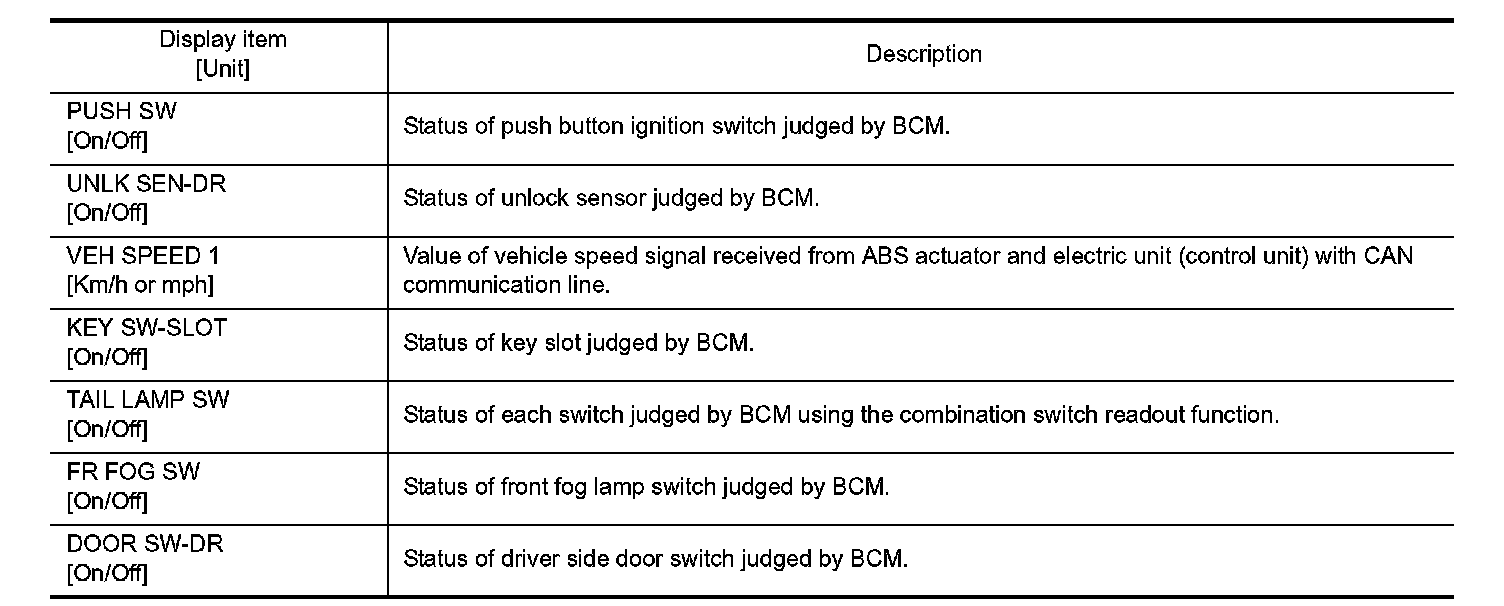 | Display item [Unit] | Description |
|---|---|
| PUSH SW [On/Off] | Status of push button ignition switch judged by BCM. |
| UNLK SEN-DR [On/Off] | Status of unlock sensor judged by BCM. |
| VEH SPEED 1 [Km/h or mph] | Value of vehicle speed signal received from ABS actuator and electric unit (control unit) with CAN communication line. |
| KEY SW-SLOT [On/Off] | Status of key slot judged by BCM. |
| TAIL LAMP SW [On/Off] | Status of each switch judged by BCM using the combination switch readout function. |
| FR FOG SW [On/Off] | Status of front fog lamp switch judged by BCM. |
| DOOR SW-DR [On/Off] | Status of driver side door switch judged by BCM. |